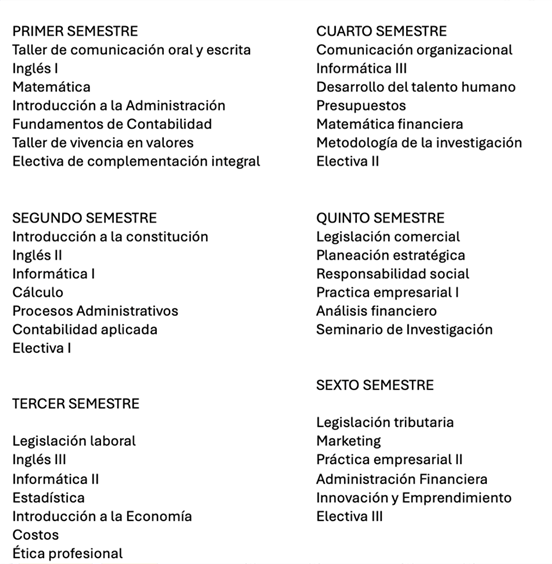 PRIMER SEMESTRE
Taller de comunicación oral y escrita
Inglés I
Matemática
Introducción a la Administración
Fundamentos de Contabilidad
Taller de vivencia en valores
Electiva de complementación integral

SEGUNDO SEMESTRE
Introducción a la constitución
Inglés II
Informática I
Cálculo
Procesos Administrativos
Contabilidad aplicada
Electiva I

TERCER SEMESTRE

Legislación laboral
Inglés III
Informática II
Estadística
Introducción a la Economía
Costos
Ética profesional

CUARTO SEMESTRE
Comunicación organizacional
Informática III
Desarrollo del talento humano
Presupuestos
Matemática financiera
Metodología de la investigación
Electiva II

QUINTO SEMESTRE
Legislación comercial
Planeación estratégica
Responsabilidad social
Practica empresarial I
Análisis financiero
Seminario de Investigación

SEXTO SEMESTRE

Legislación tributaria
Marketing
Práctica empresarial II
Administración Financiera
Innovación y Emprendimiento
Electiva III